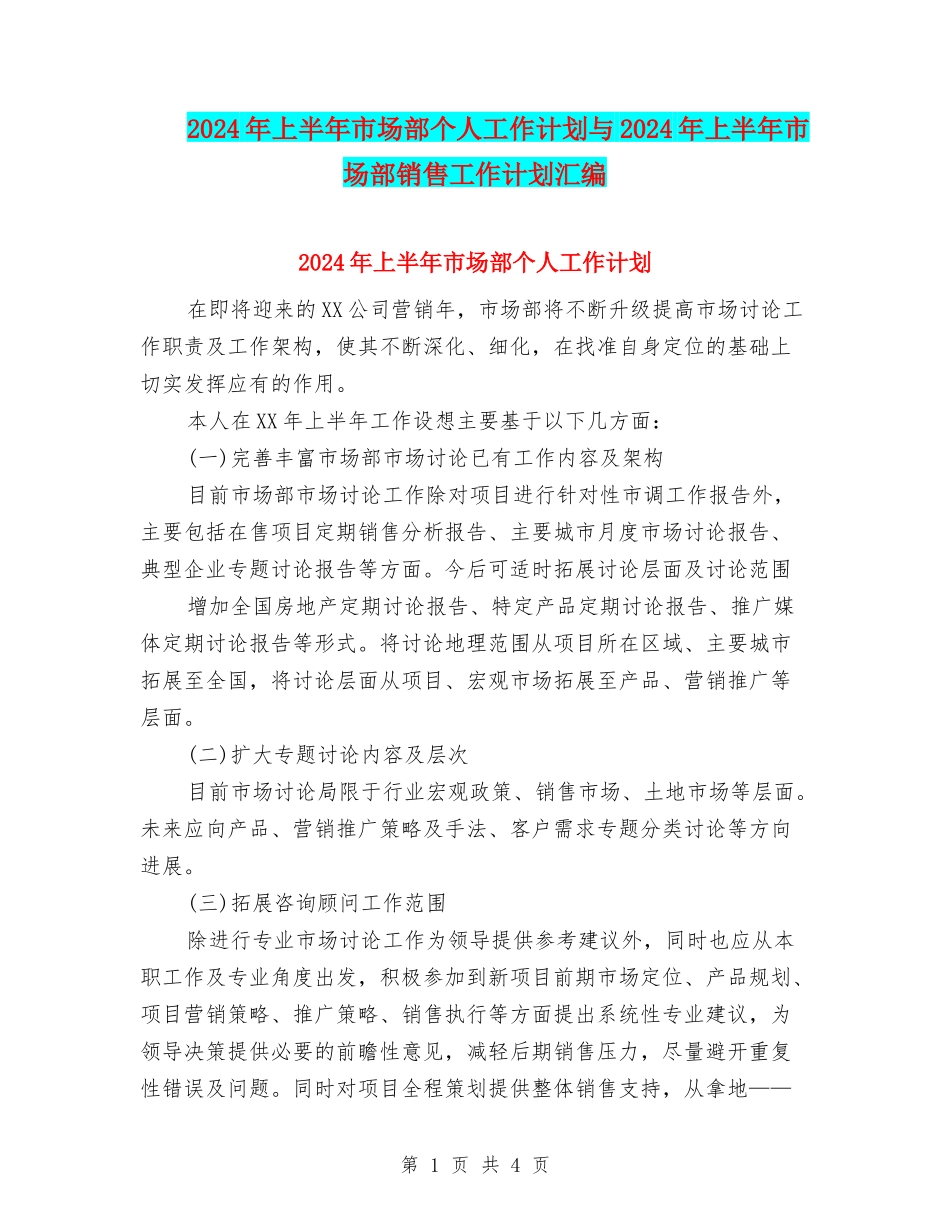 2024年上半年市场部个人工作计划与2024年上半年市场部销售工作计划汇编

2024年上半年市场部个人工作计划

在即将迎来的XX公司营销年，市场部将不断升级提高市场讨论工作职责及工作架构，使其不断深化、细化，在找准自身定位的基础上切实发挥应有的作用。

本人在XX年上半年工作设想主要基于以下几方面：

(一)完善丰富市场部市场讨论已有工作内容及架构

目前市场部市场讨论工作除对项目进行针对性市调工作报告外，主要包括在售项目定期销售分析报告、主要城市月度市场讨论报告、典型企业专题讨论报告等方面。今后可适时拓展讨论层面及讨论范围

增加全国房地产定期讨论报告、特定产品定期讨论报告、推广媒体定期讨论报告等形式。将讨论地理范围从项目所在区域、主要城市拓展至全国，将讨论层面从项目、宏观市场拓展至产品、营销推广等层面。

(二)扩大专题讨论内容及层次

目前市场讨论局限于行业宏观政策、销售市场、土地市场等层面。未来应向产品、营销推广策略及手法、客户需求专题分类讨论等方向进展。

(三)拓展咨询顾问工作范围

除进行专业市场讨论工作为领导提供参考建议外，同时也应从本职工作及专业角度出发，积极参加到新项目前期市场定位、产品规划、项目营销策略、推广策略、销售执行等方面提出系统性专业建议，为领导决策提供必要的前瞻性意见，减轻后期销售压力，尽量避开重复性错误及问题。同时对项目全程策划提供整体销售支持，从拿地——

第 1 页 共 4 页